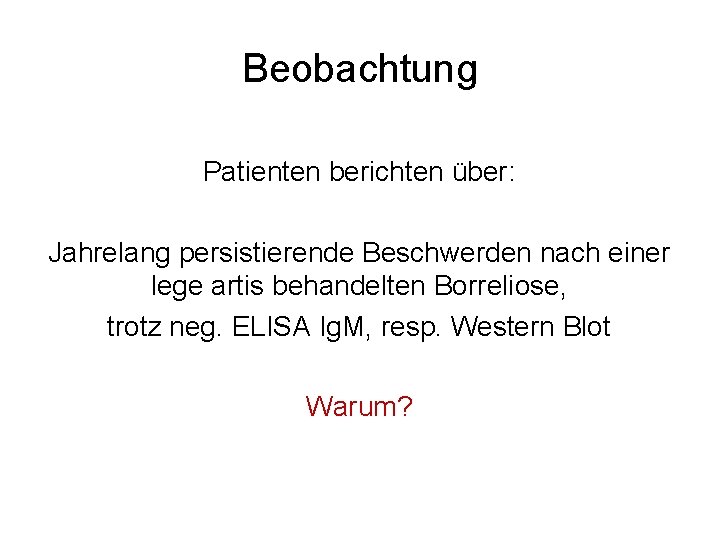 Beobachtung

Patienten berichten über:

Jahrelang persistierende Beschwerden nach einer lege artis behandelten Borreliose,

trotz neg. ELISA IgM, resp. Western Blot

Warum?